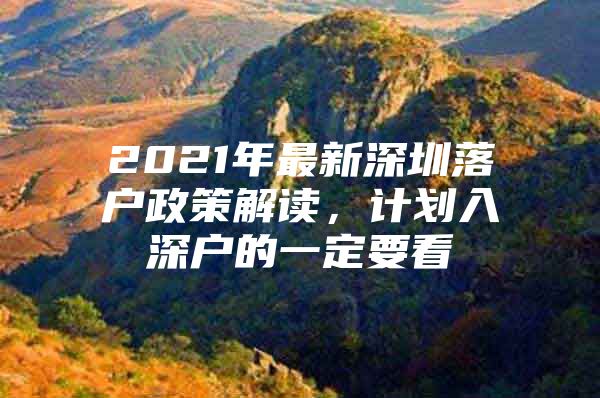 2021年最新深圳落户政策解读，计划入深户的一定要看